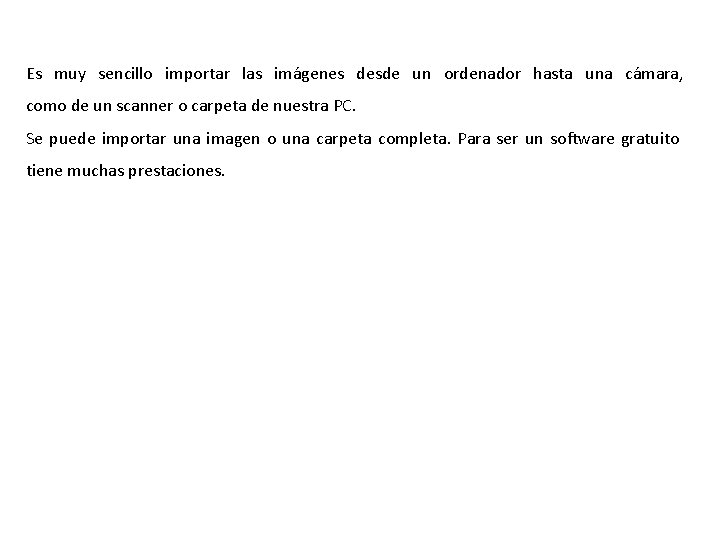 Es muy sencillo importar las imágenes desde un ordenador hasta una cámara, como de un scanner o carpeta de nuestra PC.
Se puede importar una imagen o una carpeta completa. Para ser un software gratuito tiene muchas prestaciones.